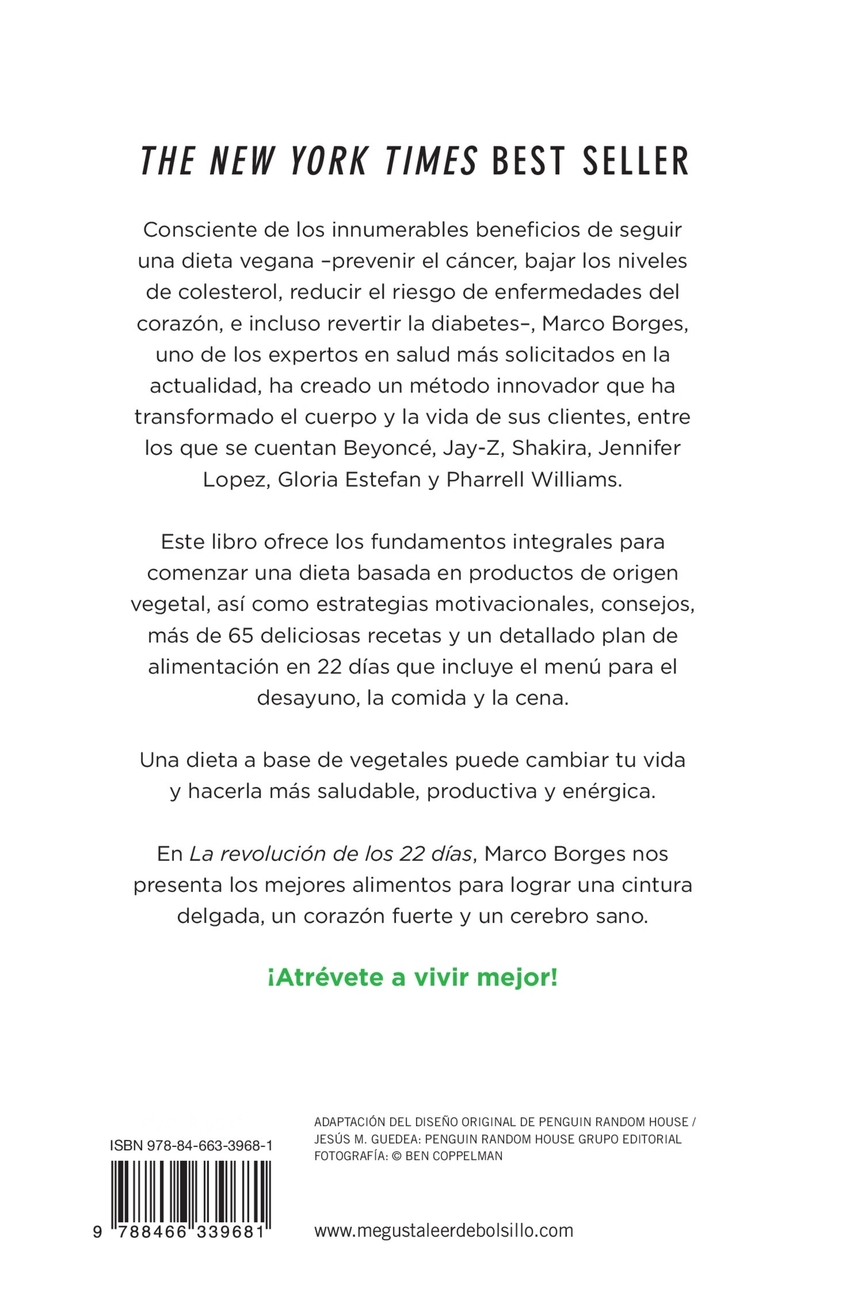 THE NEW YORK TIMES BEST SELLER

Consciente de los innumerables beneficios de seguir una dieta vegana –prevenir el cáncer, bajar los niveles de colesterol, reducir el riesgo de enfermedades del corazón, e incluso revertir la diabetes–, Marco Borges, uno de los expertos en salud más solicitados en la actualidad, ha creado un método innovador que ha transformado el cuerpo y la vida de sus clientes, entre los que se cuentan Beyoncé, Jay-Z, Shakira, Jennifer Lopez, Gloria Estefan y Pharrell Williams.

Este libro ofrece los fundamentos integrales para comenzar una dieta basada en productos de origen vegetal, así como estrategias motivacionales, consejos, más de 65 deliciosas recetas y un detallado plan de alimentación en 22 días que incluye el menú para el desayuno, la comida y la cena.

Una dieta a base de vegetales puede cambiar tu vida y hacerla más saludable, productiva y enérgica.

En La revolución de los 22 días, Marco Borges nos presenta los mejores alimentos para lograr una cintura delgada, un corazón fuerte y un cerebro sano.

¡Atrévete a vivir mejor!

ISBN 978-84-663-3968-1

9 788466 339681

ADAPTACIÓN DEL DISEÑO ORIGINAL DE PENGUIN RANDOM HOUSE / JESÚS M. GUEDEA: PENGUIN RANDOM HOUSE GRUPO EDITORIAL
FOTOGRAFÍA: © BEN COPPELMAN

www.megustaleerdebolsillo.com